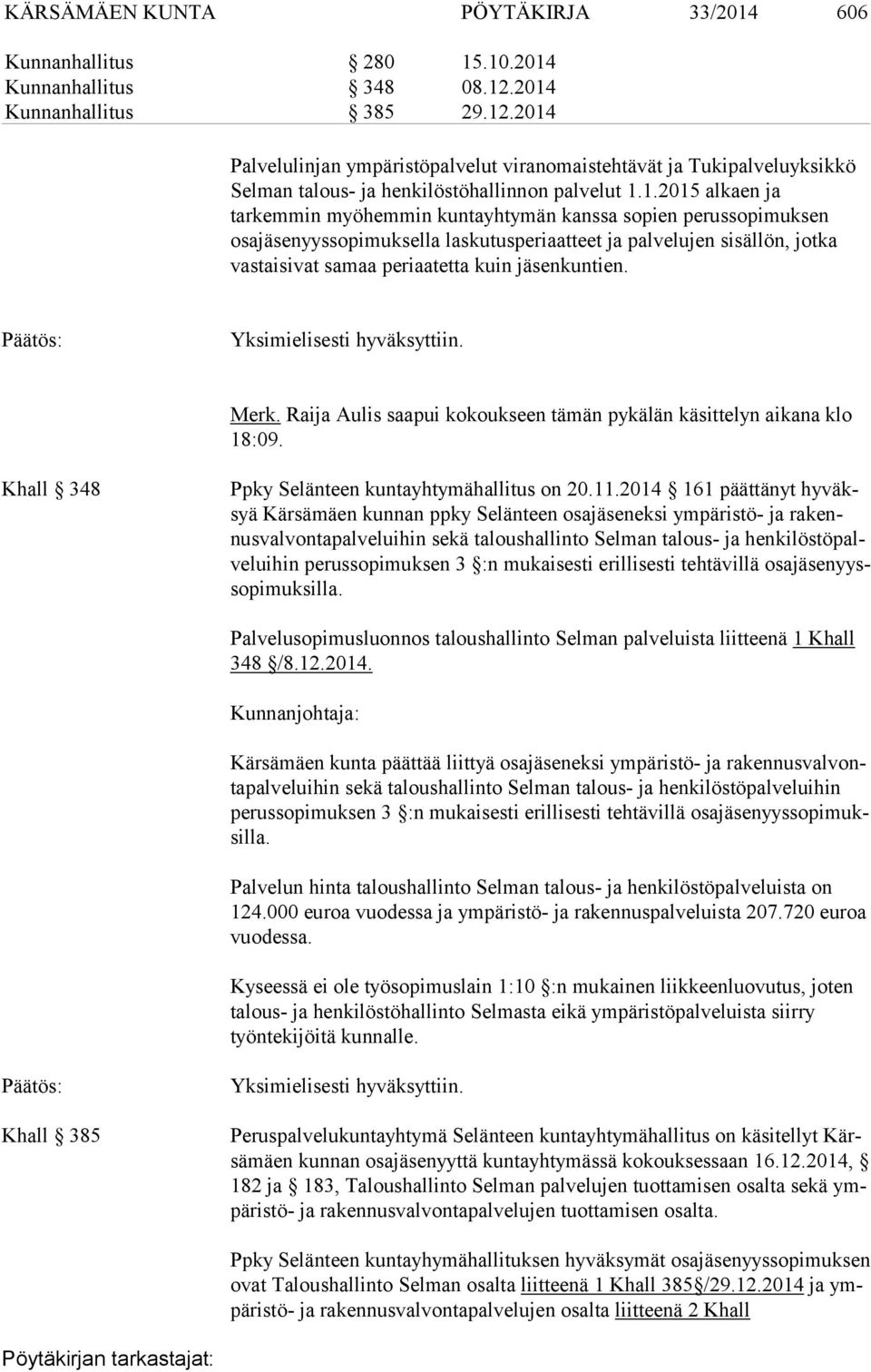 KÄRSÄMÄEN KUNTA PÖYTÄKIRJA 33/2014 606

Kunnanhallitus § 280 15.10.2014
Kunnanhallitus § 348 08.12.2014
Kunnanhallitus § 385 29.12.2014

Palvelulinjan ympäristöpalvelut viranomaistehtävät ja Tukipalveluyksikkö Selman talous- ja henkilöstöhallinnon palvelut 1.1.2015 alkaen ja tarkemmin myöhemmin kuntayhtymän kanssa sopien perussopimuksen osajäsenyyssopimuksella laskutusperiaatteet ja palvelujen sisällön, jotka vastaisivat samaa periaatetta kuin jäsenkuntien.

Päätös: Yksimielisesti hyväksyttiin.

Merk. Raija Aulis saapui kokoukseen tämän pykälän käsittelyn aikana klo 18:09.

Khall § 348 Ppky Selänteen kuntayhtymähallitus on 20.11.2014 § 161 päättänyt hyväksyä Kärsämäen kunnan ppky Selänteen osajäseneksi ympäristö- ja rakennusvalvontapalveluihin sekä taloushallinto Selman talous- ja henkilöstöpalveluihin perussopimuksen 3 §:n mukaisesti erillisesti tehtävillä osajäsenyyssopimuksilla.

Palvelusopimusluonnos taloushallinto Selman palveluista liitteenä 1 Khall 348 §/8.12.2014.

Kunnanjohtaja:

Kärsämäen kunta päättää liittyä osajäseneksi ympäristö- ja rakennusvalvontapalveluihin sekä taloushallinto Selman talous- ja henkilöstöpalveluihin perussopimuksen 3 §:n mukaisesti erillisesti tehtävillä osajäsenyyssopimuksilla.

Palvelun hinta taloushallinto Selman talous- ja henkilöstöpalveluista on 124.000 euroa vuodessa ja ympäristö- ja rakennuspalveluista 207.720 euroa vuodessa.

Kyseessä ei ole työsopimuslain 1:10 §:n mukainen liikkeenluovutus, joten talous- ja henkilöstöhallinto Selmasta eikä ympäristöpalveluista siirry työntekijöitä kunnalle.

Päätös: Yksimielisesti hyväksyttiin.

Khall § 385 Peruspalvelukuntayhtymä Selänteen kuntayhtymähallitus on käsitellyt Kärsämäen kunnan osajäsenyyttä kuntayhtymässä kokouksessaan 16.12.2014, § 182 ja § 183, Taloushallinto Selman palvelujen tuottamisen osalta sekä ympäristö- ja rakennusvalvontapalvelujen tuottamisen osalta.

Ppky Selänteen kuntayhymähallituksen hyväksymät osajäsenyyssopimuksen ovat Taloushallinto Selman osalta liitteenä 1 Khall 385§/29.12.2014 ja ympäristö- ja rakennusvalvontapalvelujen osalta liitteenä 2 Khall

Pöytäkirjan tarkastajat: